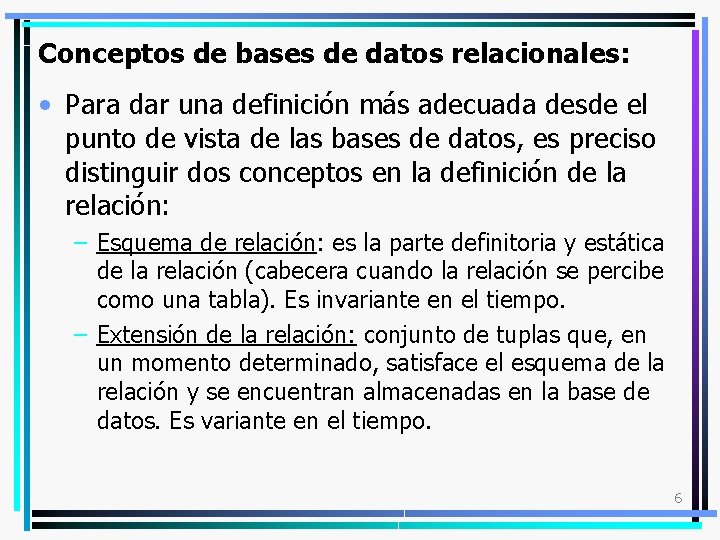 Conceptos de bases de datos relacionales:

• Para dar una definición más adecuada desde el punto de vista de las bases de datos, es preciso distinguir dos conceptos en la definición de la relación:

– Esquema de relación: es la parte definitoria y estática de la relación (cabecera cuando la relación se percibe como una tabla). Es invariante en el tiempo.

– Extensión de la relación: conjunto de tuplas que, en un momento determinado, satisface el esquema de la relación y se encuentran almacenadas en la base de datos. Es variante en el tiempo.

6